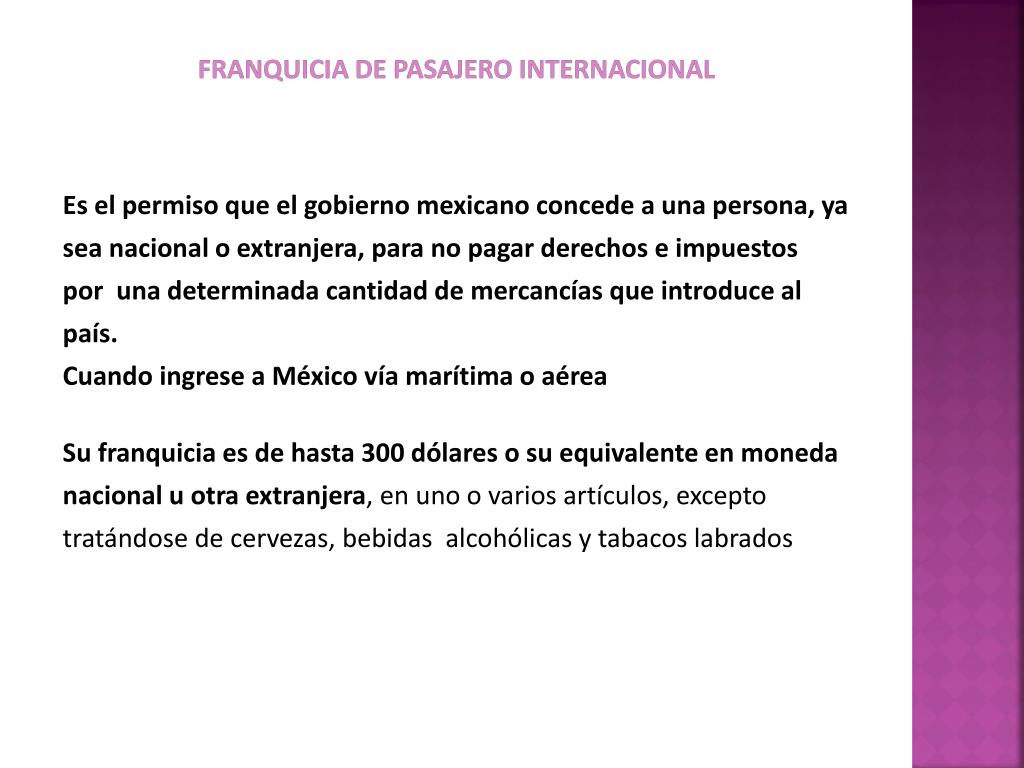 FRANQUICIA DE PASAJERO INTERNACIONAL

Es el permiso que el gobierno mexicano concede a una persona, ya sea nacional o extranjera, para no pagar derechos e impuestos por una determinada cantidad de mercancías que introduce al país.
Cuando ingrese a México vía marítima o aérea

Su franquicia es de hasta 300 dólares o su equivalente en moneda nacional u otra extranjera, en uno o varios artículos, excepto tratándose de cervezas, bebidas alcohólicas y tabacos labrados